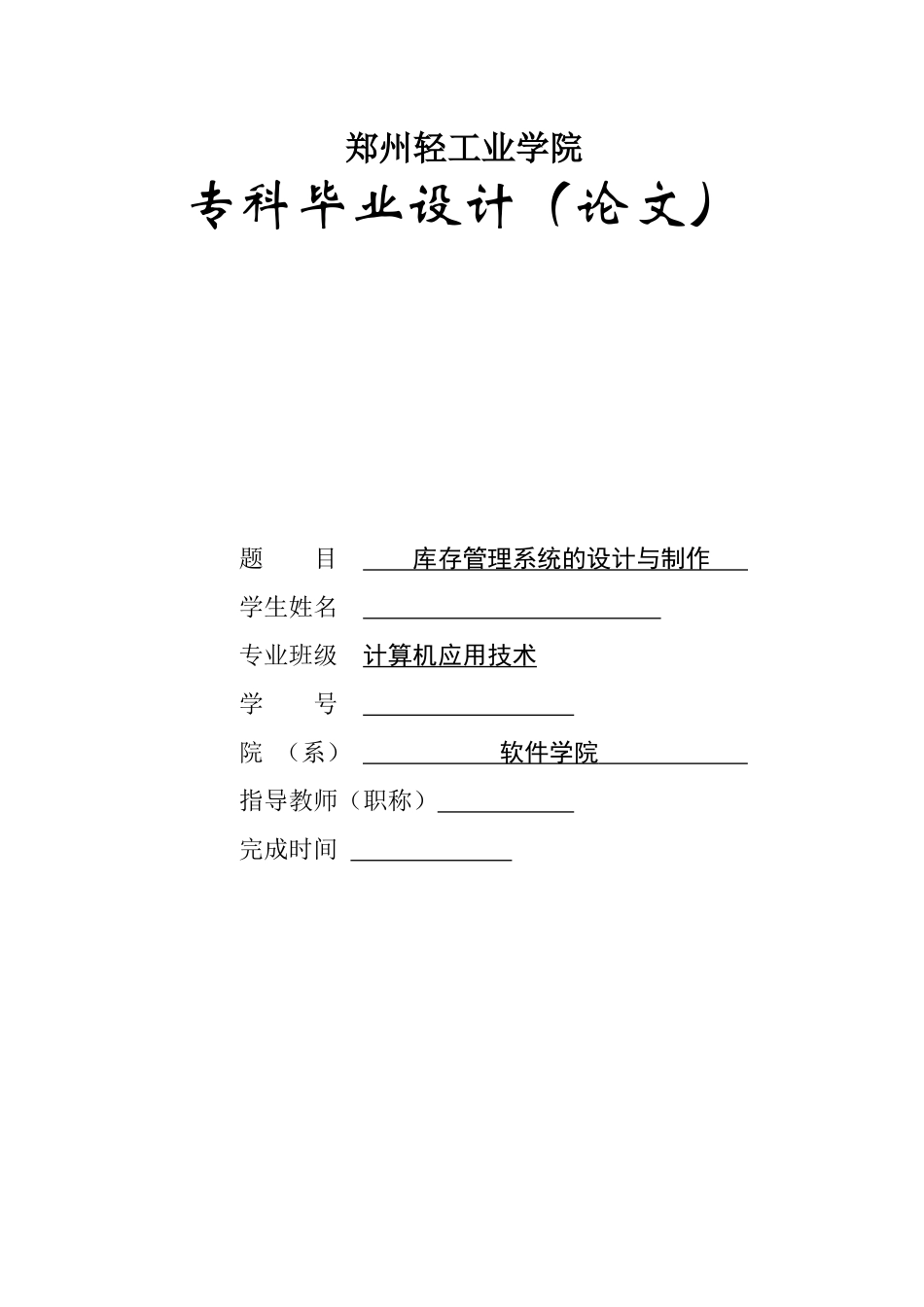 郑州轻工业学院

专科毕业设计（论文）

题　　目　库存管理系统的设计与制作

学生姓名

专业班级　计算机应用技术

学　　号

院　（系）　软件学院

指导教师（职称）

完成时间